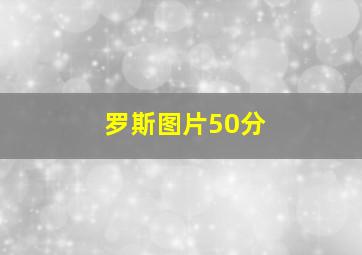 罗斯图片50分